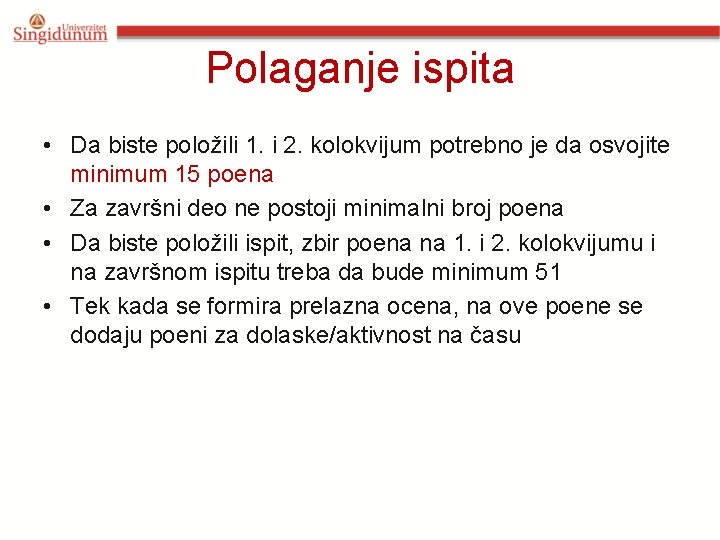 Univerzitet Singidunum

Polaganje ispita

• Da biste položili 1. i 2. kolokvijum potrebno je da osvojite minimum 15 poena
• Za završni deo ne postoji minimalni broj poena
• Da biste položili ispit, zbir poena na 1. i 2. kolokvijumu i na završnom ispitu treba da bude minimum 51
• Tek kada se formira prelazna ocena, na ove poene se dodaju poeni za dolaske/aktivnost na času